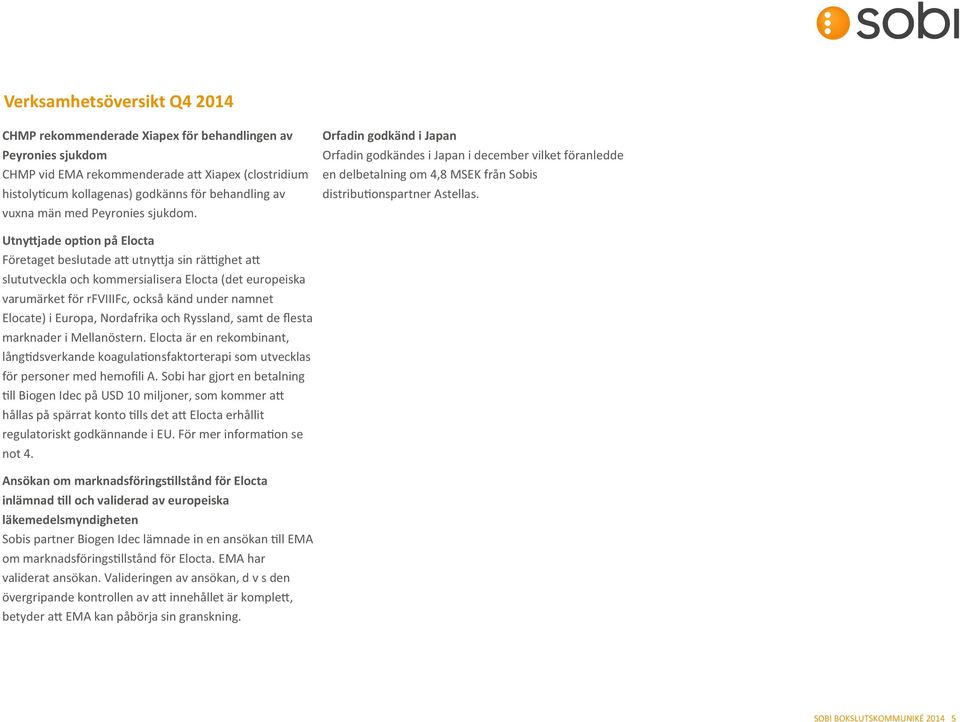 sobi

Verksamhetsöversikt Q4 2014

CHMP rekommenderade Xiapex för behandlingen av Peyronies sjukdom
CHMP vid EMA rekommenderade att Xiapex (clostridium histolyticum kollagenas) godkänns för behandling av vuxna män med Peyronies sjukdom.

Utnyttjade option på Elocta
Företaget beslutade att utnyttja sin rättighet att slututveckla och kommersialisera Elocta (det europeiska varumärket för rFVIIIFc, också känd under namnet Elocate) i Europa, Nordafrika och Ryssland, samt de flesta marknader i Mellanöstern. Elocta är en rekombinant, långtidsverkande koagulationsfaktorterapi som utvecklas för personer med hemofili A. Sobi har gjort en betalning till Biogen Idec på USD 10 miljoner, som kommer att hållas på spärrat konto tills det att Elocta erhållit regulatoriskt godkännande i EU. För mer information se not 4.

Ansökan om marknadsföringstillstånd för Elocta inlämnad till och validerad av europeiska läkemedelsmyndigheten
Sobis partner Biogen Idec lämnade in en ansökan till EMA om marknadsföringstillstånd för Elocta. EMA har validerat ansökan. Valideringen av ansökan, d v s den övergripande kontrollen av att innehållet är komplett, betyder att EMA kan påbörja sin granskning.

Orfadin godkänd i Japan
Orfadin godkändes i Japan i december vilket föranledde en delbetalning om 4,8 MSEK från Sobis distributionspartner Astellas.

SOBI BOKSLUTSKOMMUNIKÉ 2014 5